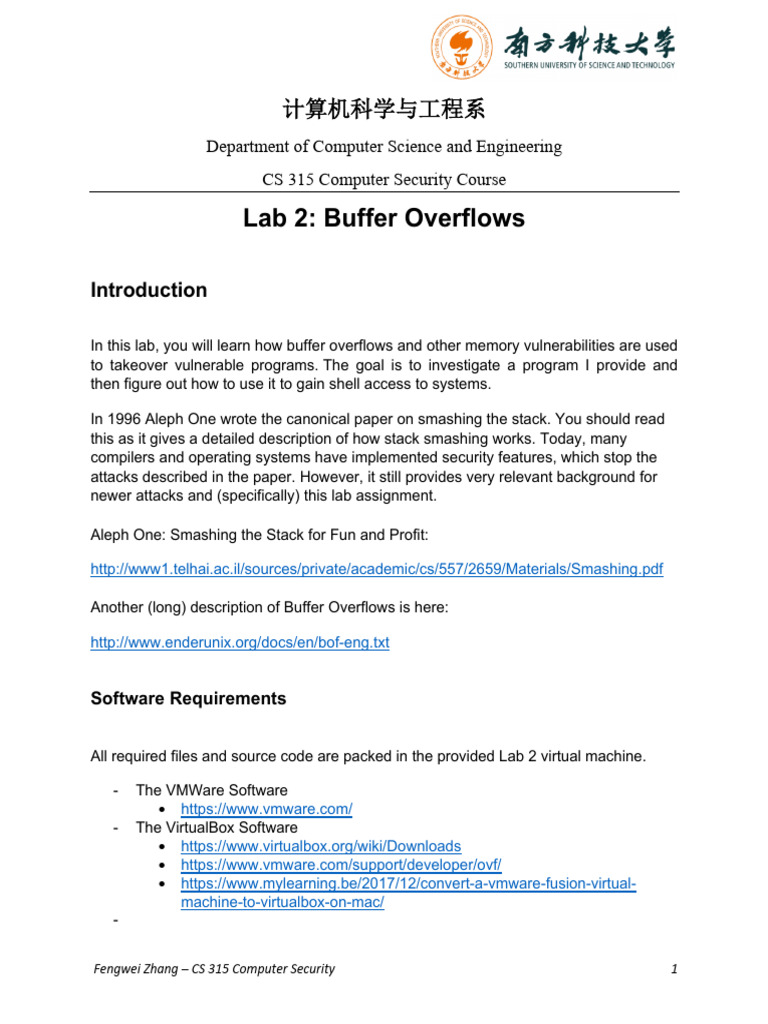 南方科技大学
SOUTHERN UNIVERSITY OF SCIENCE AND TECHNOLOGY

计算机科学与工程系

Department of Computer Science and Engineering

CS 315 Computer Security Course

Lab 2: Buffer Overflows

Introduction

In this lab, you will learn how buffer overflows and other memory vulnerabilities are used to takeover vulnerable programs. The goal is to investigate a program I provide and then figure out how to use it to gain shell access to systems.

In 1996 Aleph One wrote the canonical paper on smashing the stack. You should read this as it gives a detailed description of how stack smashing works. Today, many compilers and operating systems have implemented security features, which stop the attacks described in the paper. However, it still provides very relevant background for newer attacks and (specifically) this lab assignment.

Aleph One: Smashing the Stack for Fun and Profit:

http://www1.telhai.ac.il/sources/private/academic/cs/557/2659/Materials/Smashing.pdf

Another (long) description of Buffer Overflows is here:

http://www.enderunix.org/docs/en/bof-eng.txt

Software Requirements

All required files and source code are packed in the provided Lab 2 virtual machine.

- The VMWare Software
  • https://www.vmware.com/
- The VirtualBox Software
  • https://www.virtualbox.org/wiki/Downloads
  • https://www.vmware.com/support/developer/ovf/
  • https://www.mylearning.be/2017/12/convert-a-vmware-fusion-virtual-machine-to-virtualbox-on-mac/
-

Fengwei Zhang – CS 315 Computer Security

1